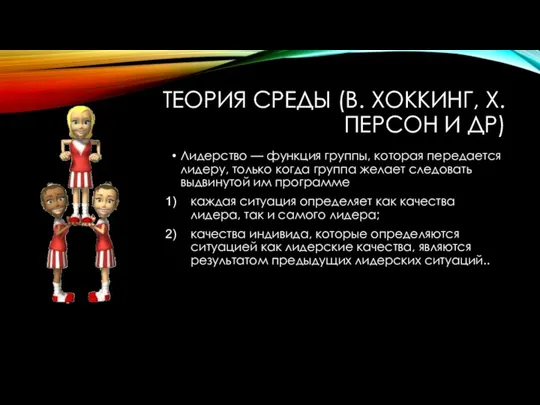 ТЕОРИЯ СРЕДЫ (В. ХОККИНГ, Х. ПЕРСОН И ДР)

• Лидерство — функция группы, которая передается лидеру, только когда группа желает следовать выдвинутой им программе

1) каждая ситуация определяет как качества лидера, так и самого лидера;

2) качества индивида, которые определяются ситуацией как лидерские качества, являются результатом предыдущих лидерских ситуаций..